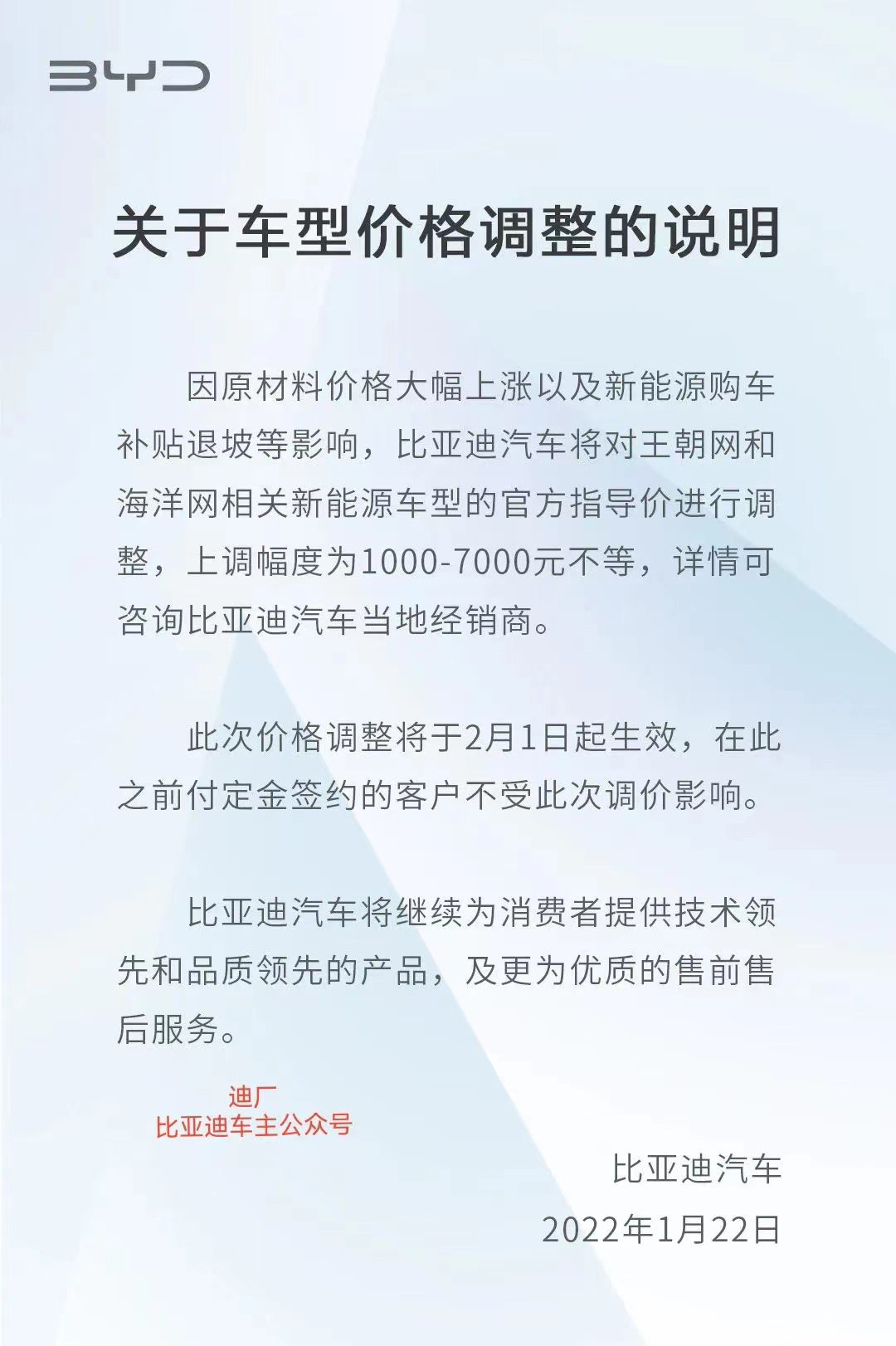 BYD

关于车型价格调整的说明

因原材料价格大幅上涨以及新能源购车补贴退坡等影响，比亚迪汽车将对王朝网和海洋网相关新能源车型的官方指导价进行调整，上调幅度为1000-7000元不等，详情可咨询比亚迪汽车当地经销商。

此次价格调整将于2月1日起生效，在此之前付定金签约的客户不受此次调价影响。

比亚迪汽车将继续为消费者提供技术领先和品质领先的产品，及更为优质的售前售后服务。

迪厂
比亚迪车主公众号

比亚迪汽车
2022年1月22日